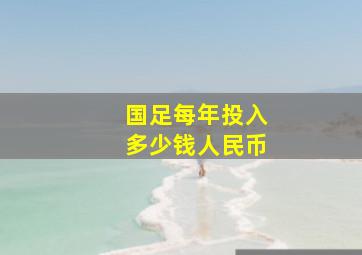 国足每年投入
多少钱人民币